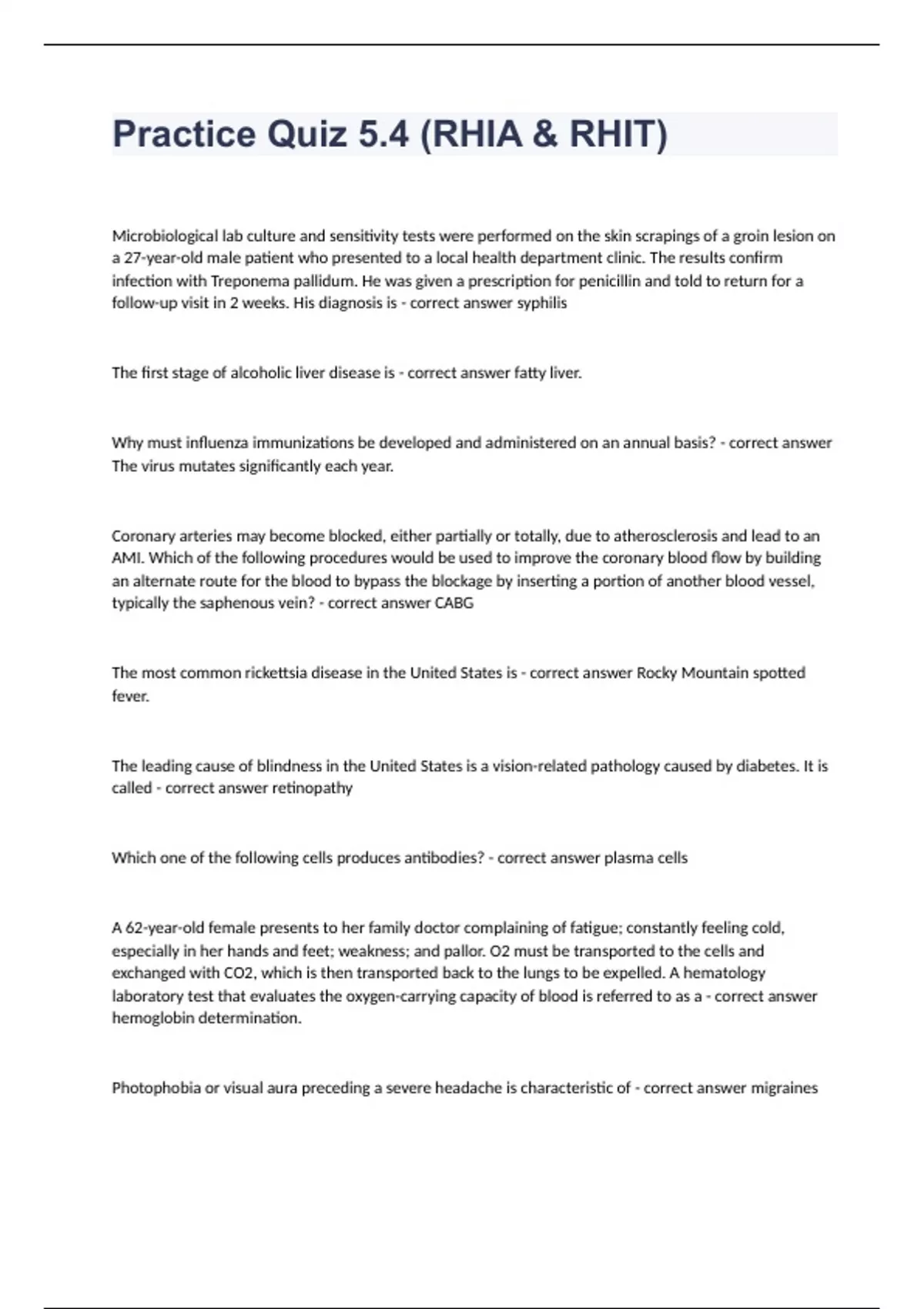 Practice Quiz 5.4 (RHIA & RHIT)

Microbiological lab culture and sensitivity tests were performed on the skin scrapings of a groin lesion on a 27-year-old male patient who presented to a local health department clinic. The results confirm infection with Treponema pallidum. He was given a prescription for penicillin and told to return for a follow-up visit in 2 weeks. His diagnosis is - correct answer syphilis

The first stage of alcoholic liver disease is - correct answer fatty liver.

Why must influenza immunizations be developed and administered on an annual basis? - correct answer The virus mutates significantly each year.

Coronary arteries may become blocked, either partially or totally, due to atherosclerosis and lead to an AMI. Which of the following procedures would be used to improve the coronary blood flow by building an alternate route for the blood to bypass the blockage by inserting a portion of another blood vessel, typically the saphenous vein? - correct answer CABG

The most common rickettsia disease in the United States is - correct answer Rocky Mountain spotted fever.

The leading cause of blindness in the United States is a vision-related pathology caused by diabetes. It is called - correct answer retinopathy

Which one of the following cells produces antibodies? - correct answer plasma cells

A 62-year-old female presents to her family doctor complaining of fatigue; constantly feeling cold, especially in her hands and feet; weakness; and pallor. O2 must be transported to the cells and exchanged with CO2, which is then transported back to the lungs to be expelled. A hematology laboratory test that evaluates the oxygen-carrying capacity of blood is referred to as a - correct answer hemoglobin determination.

Photophobia or visual aura preceding a severe headache is characteristic of - correct answer migraines